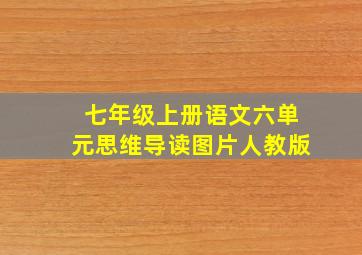 七年级上册语文六单元思维导读图片人教版